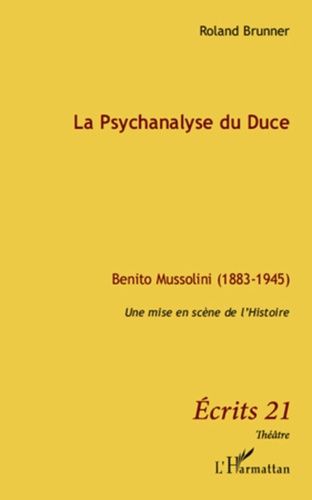 Roland Brunner

La Psychanalyse du Duce

Benito Mussolini (1883-1945)

Une mise en scène de l'Histoire

Écrits 21

Théâtre

L'Harmattan